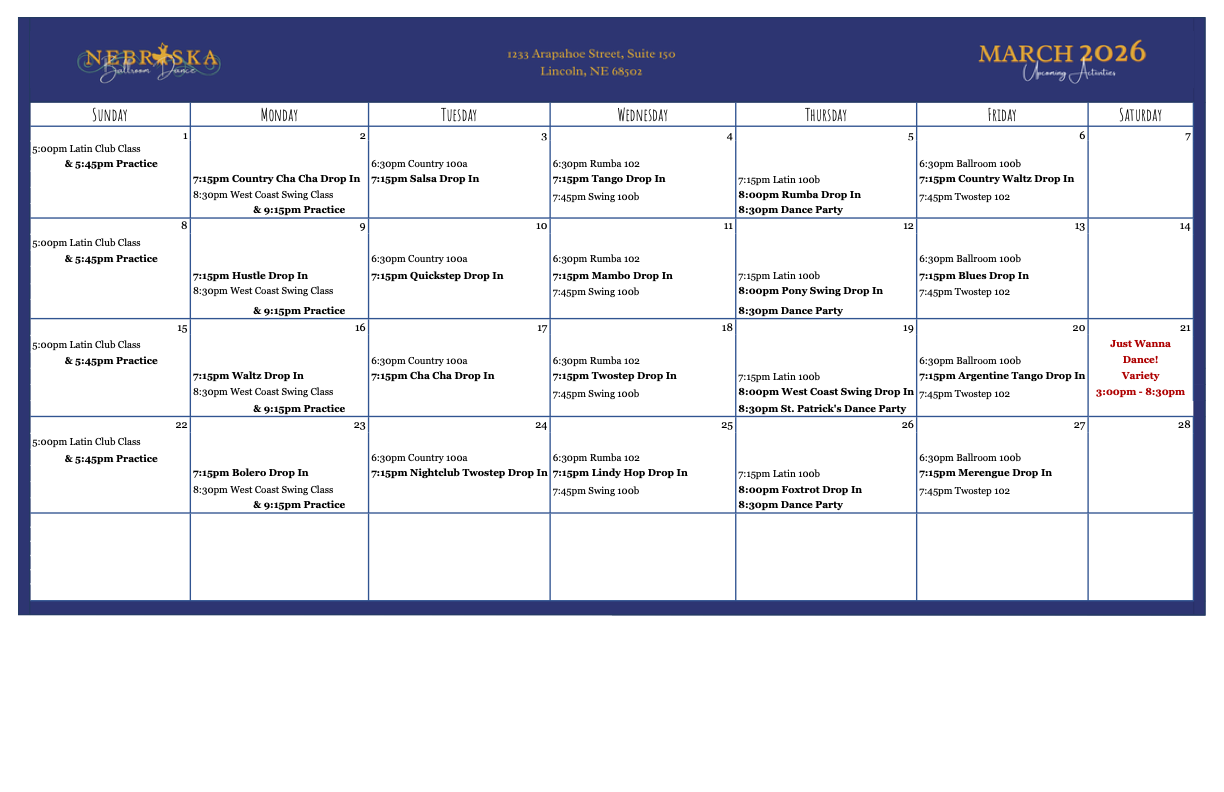 NEBRASKA
Ballroom Dance

1233 Arapahoe Street, Suite 150
Lincoln, NE 68502

MARCH 2026
Upcoming Activities

| SUNDAY | MONDAY | TUESDAY | WEDNESDAY | THURSDAY | FRIDAY | SATURDAY |
|---|---|---|---|---|---|---|
| 1 5:00pm Latin Club Class & 5:45pm Practice | 2 7:15pm Country Cha Cha Drop In 8:30pm West Coast Swing Class & 9:15pm Practice | 3 6:30pm Country 100a 7:15pm Salsa Drop In | 4 6:30pm Rumba 102 7:15pm Tango Drop In 7:45pm Swing 100b | 5 7:15pm Latin 100b 8:00pm Rumba Drop In 8:30pm Dance Party | 6 6:30pm Ballroom 100b 7:15pm Country Waltz Drop In 7:45pm Twostep 102 | 7 |
| 8 5:00pm Latin Club Class & 5:45pm Practice | 9 7:15pm Hustle Drop In 8:30pm West Coast Swing Class & 9:15pm Practice | 10 6:30pm Country 100a 7:15pm Quickstep Drop In | 11 6:30pm Rumba 102 7:15pm Mambo Drop In 7:45pm Swing 100b | 12 7:15pm Latin 100b 8:00pm Pony Swing Drop In 8:30pm Dance Party | 13 6:30pm Ballroom 100b 7:15pm Blues Drop In 7:45pm Twostep 102 | 14 |
| 15 5:00pm Latin Club Class & 5:45pm Practice | 16 7:15pm Waltz Drop In 8:30pm West Coast Swing Class & 9:15pm Practice | 17 6:30pm Country 100a 7:15pm Cha Cha Drop In | 18 6:30pm Rumba 102 7:15pm Twostep Drop In 7:45pm Swing 100b | 19 7:15pm Latin 100b 8:00pm West Coast Swing Drop In 8:30pm St. Patrick's Dance Party | 20 6:30pm Ballroom 100b 7:15pm Argentine Tango Drop In 7:45pm Twostep 102 | 21 Just Wanna Dance! Variety 3:00pm - 8:30pm |
| 22 5:00pm Latin Club Class & 5:45pm Practice | 23 7:15pm Bolero Drop In 8:30pm West Coast Swing Class & 9:15pm Practice | 24 6:30pm Country 100a 7:15pm Nightclub Twostep Drop In | 25 6:30pm Rumba 102 7:15pm Lindy Hop Drop In 7:45pm Swing 100b | 26 7:15pm Latin 100b 8:00pm Foxtrot Drop In 8:30pm Dance Party | 27 6:30pm Ballroom 100b 7:15pm Merengue Drop In 7:45pm Twostep 102 | 28 |
| | | | | | | |